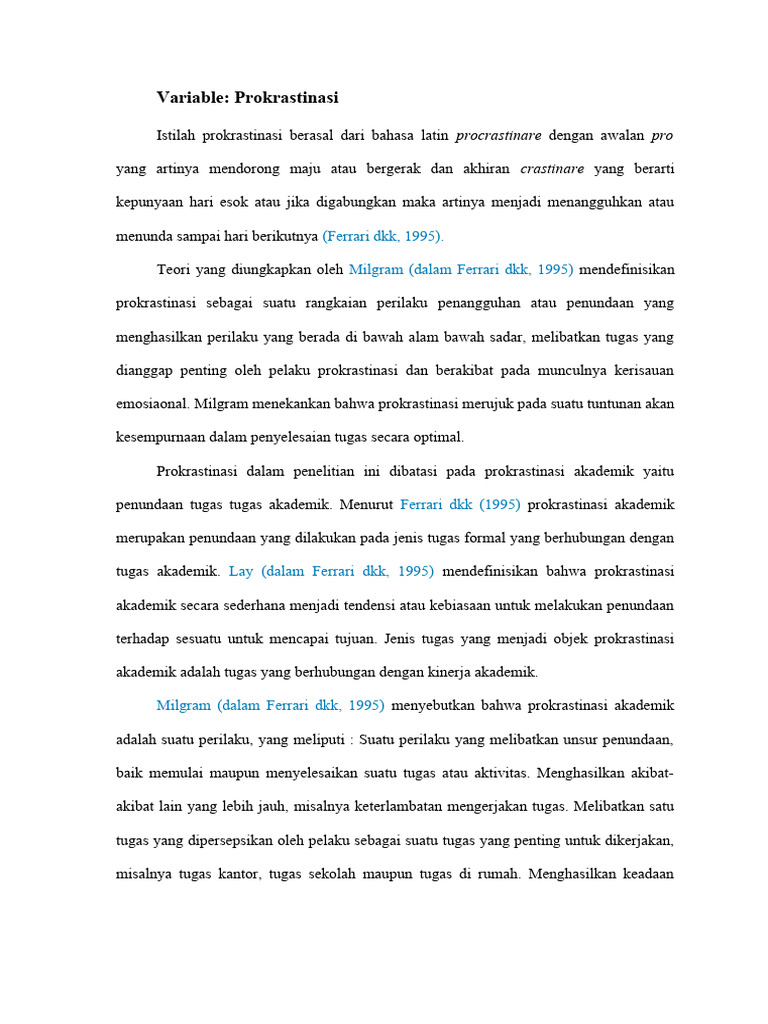 Variable: Prokrastinasi

Istilah prokrastinasi berasal dari bahasa latin procrastinare dengan awalan pro yang artinya mendorong maju atau bergerak dan akhiran crastinare yang berarti kepunyaan hari esok atau jika digabungkan maka artinya menjadi menangguhkan atau menunda sampai hari berikutnya (Ferrari dkk, 1995).

Teori yang diungkapkan oleh Milgram (dalam Ferrari dkk, 1995) mendefinisikan prokrastinasi sebagai suatu rangkaian perilaku penangguhan atau penundaan yang menghasilkan perilaku yang berada di bawah alam bawah sadar, melibatkan tugas yang dianggap penting oleh pelaku prokrastinasi dan berakibat pada munculnya kerisauan emosiaonal. Milgram menekankan bahwa prokrastinasi merujuk pada suatu tuntunan akan kesempurnaan dalam penyelesaian tugas secara optimal.

Prokrastinasi dalam penelitian ini dibatasi pada prokrastinasi akademik yaitu penundaan tugas tugas akademik. Menurut Ferrari dkk (1995) prokrastinasi akademik merupakan penundaan yang dilakukan pada jenis tugas formal yang berhubungan dengan tugas akademik. Lay (dalam Ferrari dkk, 1995) mendefinisikan bahwa prokrastinasi akademik secara sederhana menjadi tendensi atau kebiasaan untuk melakukan penundaan terhadap sesuatu untuk mencapai tujuan. Jenis tugas yang menjadi objek prokrastinasi akademik adalah tugas yang berhubungan dengan kinerja akademik.

Milgram (dalam Ferrari dkk, 1995) menyebutkan bahwa prokrastinasi akademik adalah suatu perilaku, yang meliputi : Suatu perilaku yang melibatkan unsur penundaan, baik memulai maupun menyelesaikan suatu tugas atau aktivitas. Menghasilkan akibat-akibat lain yang lebih jauh, misalnya keterlambatan mengerjakan tugas. Melibatkan satu tugas yang dipersepsikan oleh pelaku sebagai suatu tugas yang penting untuk dikerjakan, misalnya tugas kantor, tugas sekolah maupun tugas di rumah. Menghasilkan keadaan